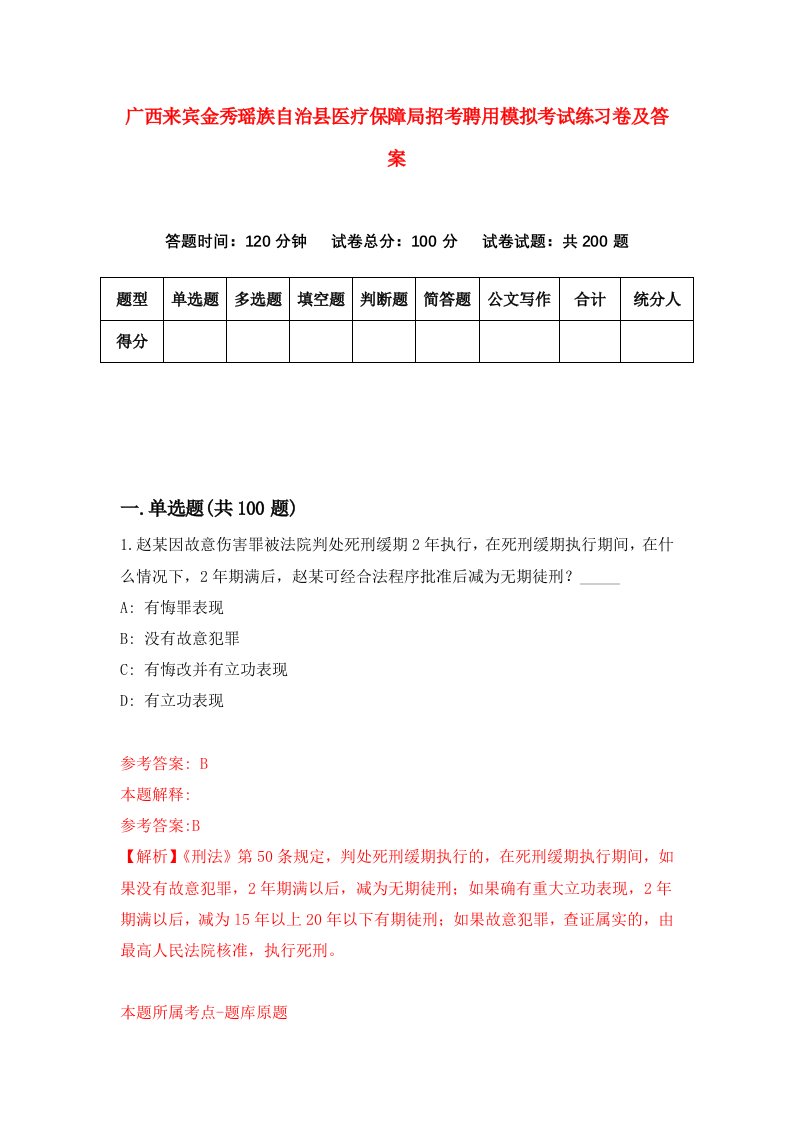 广西来宾金秀瑶族自治县医疗保障局招考聘用模拟考试练习卷及答案

答题时间：120 分钟　试卷总分：100 分　试卷试题：共 200 题

| 题型 | 单选题 | 多选题 | 填空题 | 判断题 | 简答题 | 公文写作 | 合计 | 统分人 |
|---|---|---|---|---|---|---|---|---|
| 得分 | | | | | | | | |

一.单选题(共 100 题)

1.赵某因故意伤害罪被法院判处死刑缓期 2 年执行，在死刑缓期执行期间，在什么情况下，2 年期满后，赵某可经合法程序批准后减为无期徒刑？_____

A: 有悔罪表现

B: 没有故意犯罪

C: 有悔改并有立功表现

D: 有立功表现

参考答案: B

本题解释:

参考答案:B

【解析】《刑法》第 50 条规定，判处死刑缓期执行的，在死刑缓期执行期间，如果没有故意犯罪，2 年期满以后，减为无期徒刑；如果确有重大立功表现，2 年期满以后，减为 15 年以上 20 年以下有期徒刑；如果故意犯罪，查证属实的，由最高人民法院核准，执行死刑。

本题所属考点-题库原题